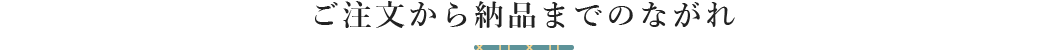 ご注文から納品までのながれ